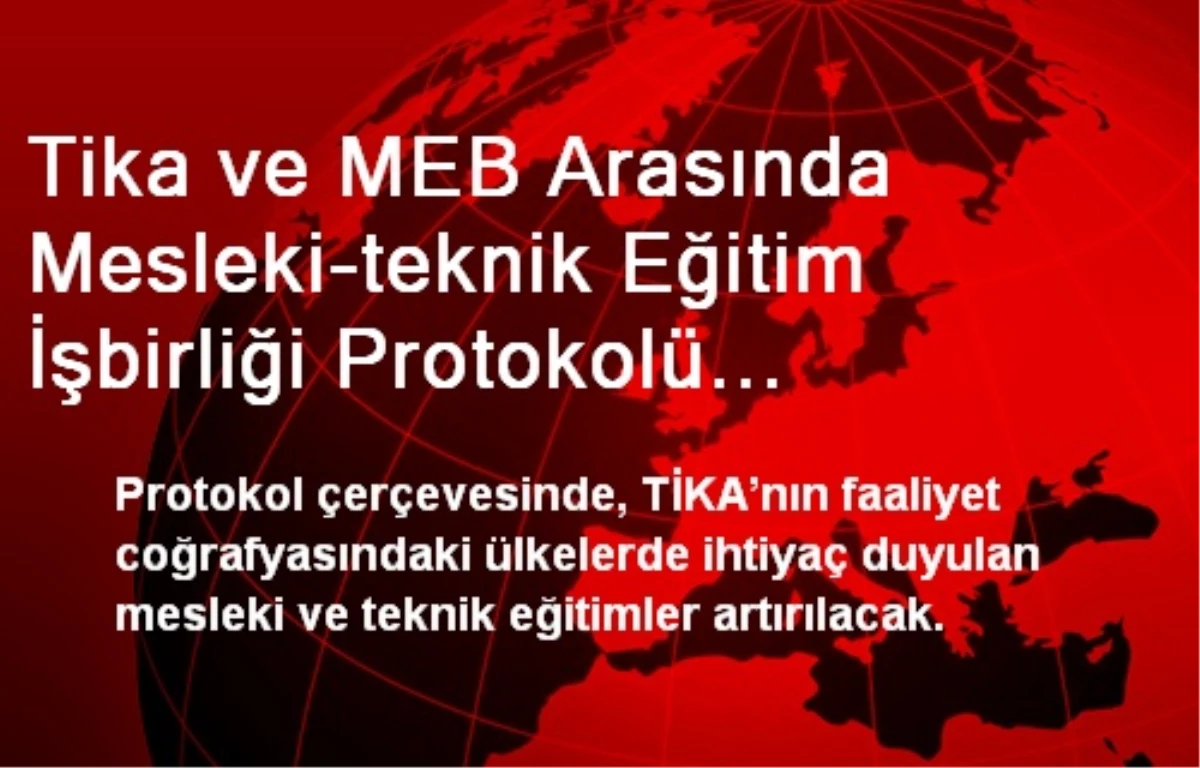 Tika ve MEB Arasında Mesleki-teknik Eğitim İşbirliği Protokolü…

Protokol çerçevesinde, TİKA'nın faaliyet coğrafyasındaki ülkelerde ihtiyaç duyulan mesleki ve teknik eğitimler artırılacak.